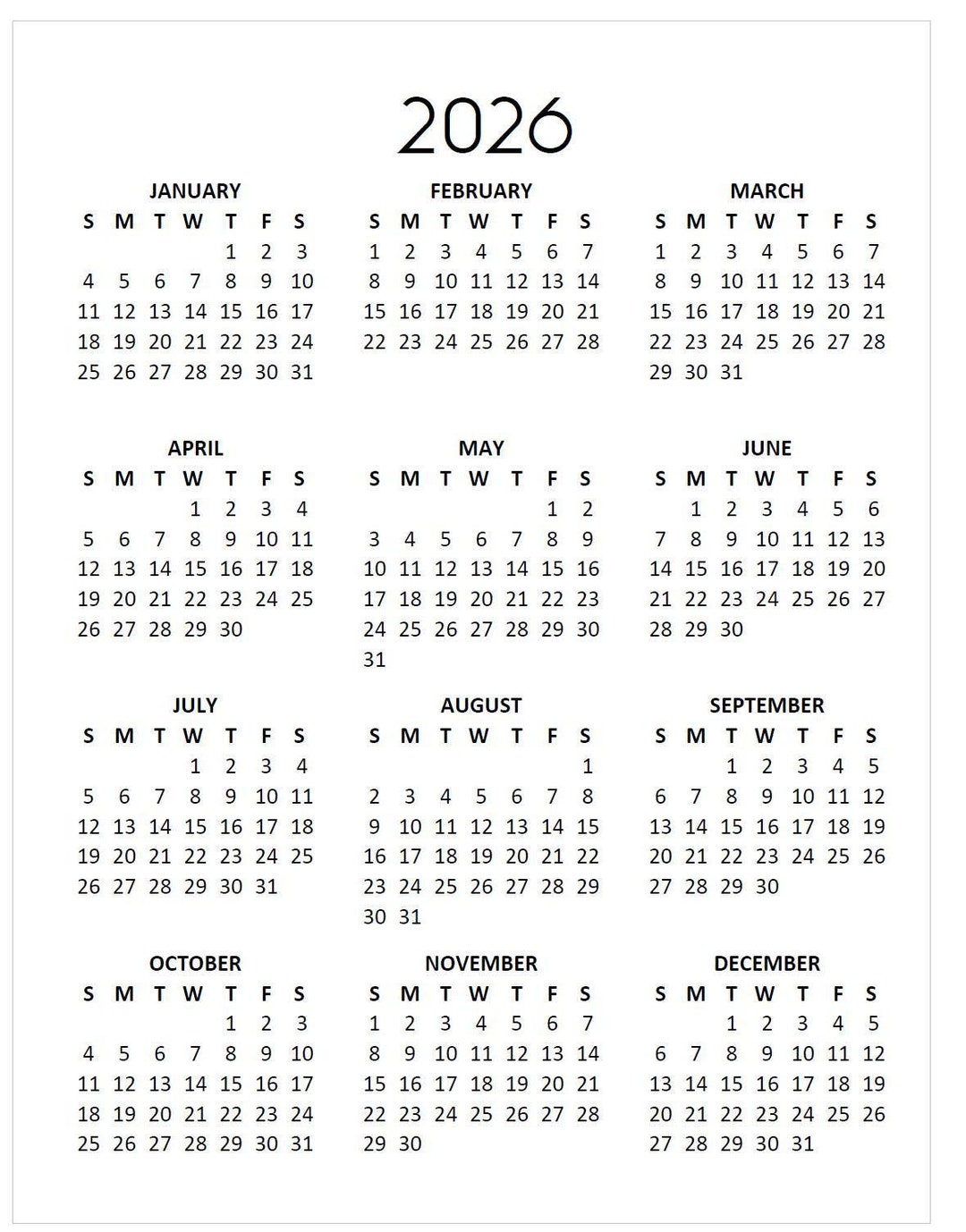 2026

JANUARY

| S | M | T | W | T | F | S |
|---|---|---|---|---|---|---|
| | | | | 1 | 2 | 3 |
| 4 | 5 | 6 | 7 | 8 | 9 | 10 |
| 11 | 12 | 13 | 14 | 15 | 16 | 17 |
| 18 | 19 | 20 | 21 | 22 | 23 | 24 |
| 25 | 26 | 27 | 28 | 29 | 30 | 31 |

FEBRUARY

| S | M | T | W | T | F | S |
|---|---|---|---|---|---|---|
| 1 | 2 | 3 | 4 | 5 | 6 | 7 |
| 8 | 9 | 10 | 11 | 12 | 13 | 14 |
| 15 | 16 | 17 | 18 | 19 | 20 | 21 |
| 22 | 23 | 24 | 25 | 26 | 27 | 28 |

MARCH

| S | M | T | W | T | F | S |
|---|---|---|---|---|---|---|
| 1 | 2 | 3 | 4 | 5 | 6 | 7 |
| 8 | 9 | 10 | 11 | 12 | 13 | 14 |
| 15 | 16 | 17 | 18 | 19 | 20 | 21 |
| 22 | 23 | 24 | 25 | 26 | 27 | 28 |
| 29 | 30 | 31 | | | | |

APRIL

| S | M | T | W | T | F | S |
|---|---|---|---|---|---|---|
| | | | 1 | 2 | 3 | 4 |
| 5 | 6 | 7 | 8 | 9 | 10 | 11 |
| 12 | 13 | 14 | 15 | 16 | 17 | 18 |
| 19 | 20 | 21 | 22 | 23 | 24 | 25 |
| 26 | 27 | 28 | 29 | 30 | | |

MAY

| S | M | T | W | T | F | S |
|---|---|---|---|---|---|---|
| | | | | | 1 | 2 |
| 3 | 4 | 5 | 6 | 7 | 8 | 9 |
| 10 | 11 | 12 | 13 | 14 | 15 | 16 |
| 17 | 18 | 19 | 20 | 21 | 22 | 23 |
| 24 | 25 | 26 | 27 | 28 | 29 | 30 |
| 31 | | | | | | |

JUNE

| S | M | T | W | T | F | S |
|---|---|---|---|---|---|---|
| | 1 | 2 | 3 | 4 | 5 | 6 |
| 7 | 8 | 9 | 10 | 11 | 12 | 13 |
| 14 | 15 | 16 | 17 | 18 | 19 | 20 |
| 21 | 22 | 23 | 24 | 25 | 26 | 27 |
| 28 | 29 | 30 | | | | |

JULY

| S | M | T | W | T | F | S |
|---|---|---|---|---|---|---|
| | | | 1 | 2 | 3 | 4 |
| 5 | 6 | 7 | 8 | 9 | 10 | 11 |
| 12 | 13 | 14 | 15 | 16 | 17 | 18 |
| 19 | 20 | 21 | 22 | 23 | 24 | 25 |
| 26 | 27 | 28 | 29 | 30 | 31 | |

AUGUST

| S | M | T | W | T | F | S |
|---|---|---|---|---|---|---|
| | | | | | | 1 |
| 2 | 3 | 4 | 5 | 6 | 7 | 8 |
| 9 | 10 | 11 | 12 | 13 | 14 | 15 |
| 16 | 17 | 18 | 19 | 20 | 21 | 22 |
| 23 | 24 | 25 | 26 | 27 | 28 | 29 |
| 30 | 31 | | | | | |

SEPTEMBER

| S | M | T | W | T | F | S |
|---|---|---|---|---|---|---|
| | | 1 | 2 | 3 | 4 | 5 |
| 6 | 7 | 8 | 9 | 10 | 11 | 12 |
| 13 | 14 | 15 | 16 | 17 | 18 | 19 |
| 20 | 21 | 22 | 23 | 24 | 25 | 26 |
| 27 | 28 | 29 | 30 | | | |

OCTOBER

| S | M | T | W | T | F | S |
|---|---|---|---|---|---|---|
| | | | | 1 | 2 | 3 |
| 4 | 5 | 6 | 7 | 8 | 9 | 10 |
| 11 | 12 | 13 | 14 | 15 | 16 | 17 |
| 18 | 19 | 20 | 21 | 22 | 23 | 24 |
| 25 | 26 | 27 | 28 | 29 | 30 | 31 |

NOVEMBER

| S | M | T | W | T | F | S |
|---|---|---|---|---|---|---|
| 1 | 2 | 3 | 4 | 5 | 6 | 7 |
| 8 | 9 | 10 | 11 | 12 | 13 | 14 |
| 15 | 16 | 17 | 18 | 19 | 20 | 21 |
| 22 | 23 | 24 | 25 | 26 | 27 | 28 |
| 29 | 30 | | | | | |

DECEMBER

| S | M | T | W | T | F | S |
|---|---|---|---|---|---|---|
| | | 1 | 2 | 3 | 4 | 5 |
| 6 | 7 | 8 | 9 | 10 | 11 | 12 |
| 13 | 14 | 15 | 16 | 17 | 18 | 19 |
| 20 | 21 | 22 | 23 | 24 | 25 | 26 |
| 27 | 28 | 29 | 30 | 31 | | |